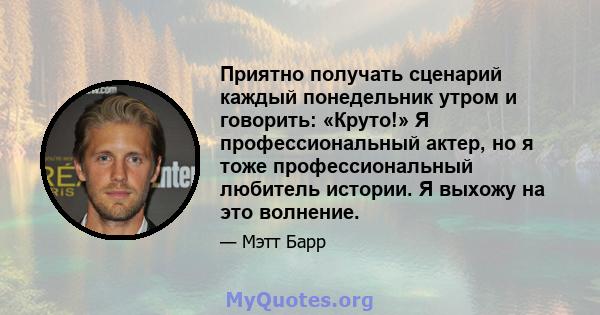 Приятно получать сценарий каждый понедельник утром и говорить: «Круто!» Я профессиональный актер, но я тоже профессиональный любитель истории. Я выхожу на это волнение.

— Мэтт Барр

MyQuotes.org